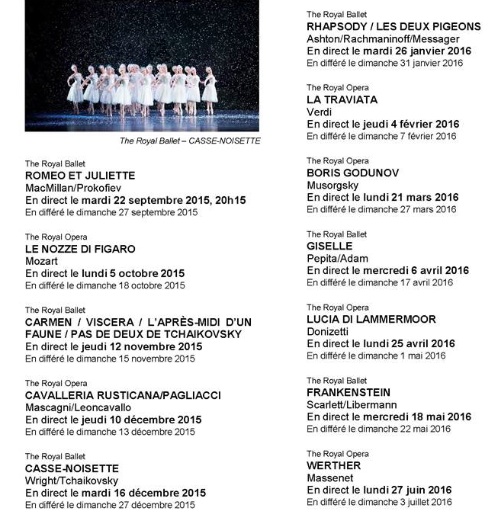 The Royal Ballet – CASSE-NOISETTE

The Royal Ballet
ROMEO ET JULIETTE
MacMillan/Prokofiev
En direct le mardi 22 septembre 2015, 20h15
En différé le dimanche 27 septembre 2015

The Royal Opera
LE NOZZE DI FIGARO
Mozart
En direct le lundi 5 octobre 2015
En différé le dimanche 18 octobre 2015

The Royal Ballet
CARMEN / VISCERA / L'APRÈS-MIDI D'UN FAUNE / PAS DE DEUX DE TCHAIKOVSKY
En direct le jeudi 12 novembre 2015
En différé le dimanche 15 novembre 2015

The Royal Opera
CAVALLERIA RUSTICANA/PAGLIACCI
Mascagni/Leoncavallo
En direct le jeudi 10 décembre 2015
En différé le dimanche 13 décembre 2015

The Royal Ballet
CASSE-NOISETTE
Wright/Tchaikovsky
En direct le mardi 16 décembre 2015
En différé le dimanche 27 décembre 2015

The Royal Ballet
RHAPSODY / LES DEUX PIGEONS
Ashton/Rachmaninoff/Messager
En direct le mardi 26 janvier 2016
En différé le dimanche 31 janvier 2016

The Royal Opera
LA TRAVIATA
Verdi
En direct le jeudi 4 février 2016
En différé le dimanche 7 février 2016

The Royal Opera
BORIS GODUNOV
Musorgsky
En direct le lundi 21 mars 2016
En différé le dimanche 27 mars 2016

The Royal Ballet
GISELLE
Pepita/Adam
En direct le mercredi 6 avril 2016
En différé le dimanche 17 avril 2016

The Royal Opera
LUCIA DI LAMMERMOOR
Donizetti
En direct le lundi 25 avril 2016
En différé le dimanche 1 mai 2016

The Royal Ballet
FRANKENSTEIN
Scarlett/Libermann
En direct le mercredi 18 mai 2016
En différé le dimanche 22 mai 2016

The Royal Opera
WERTHER
Massenet
En direct le lundi 27 juin 2016
En différé le dimanche 3 juillet 2016